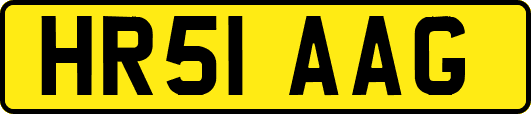 HR51 AAG